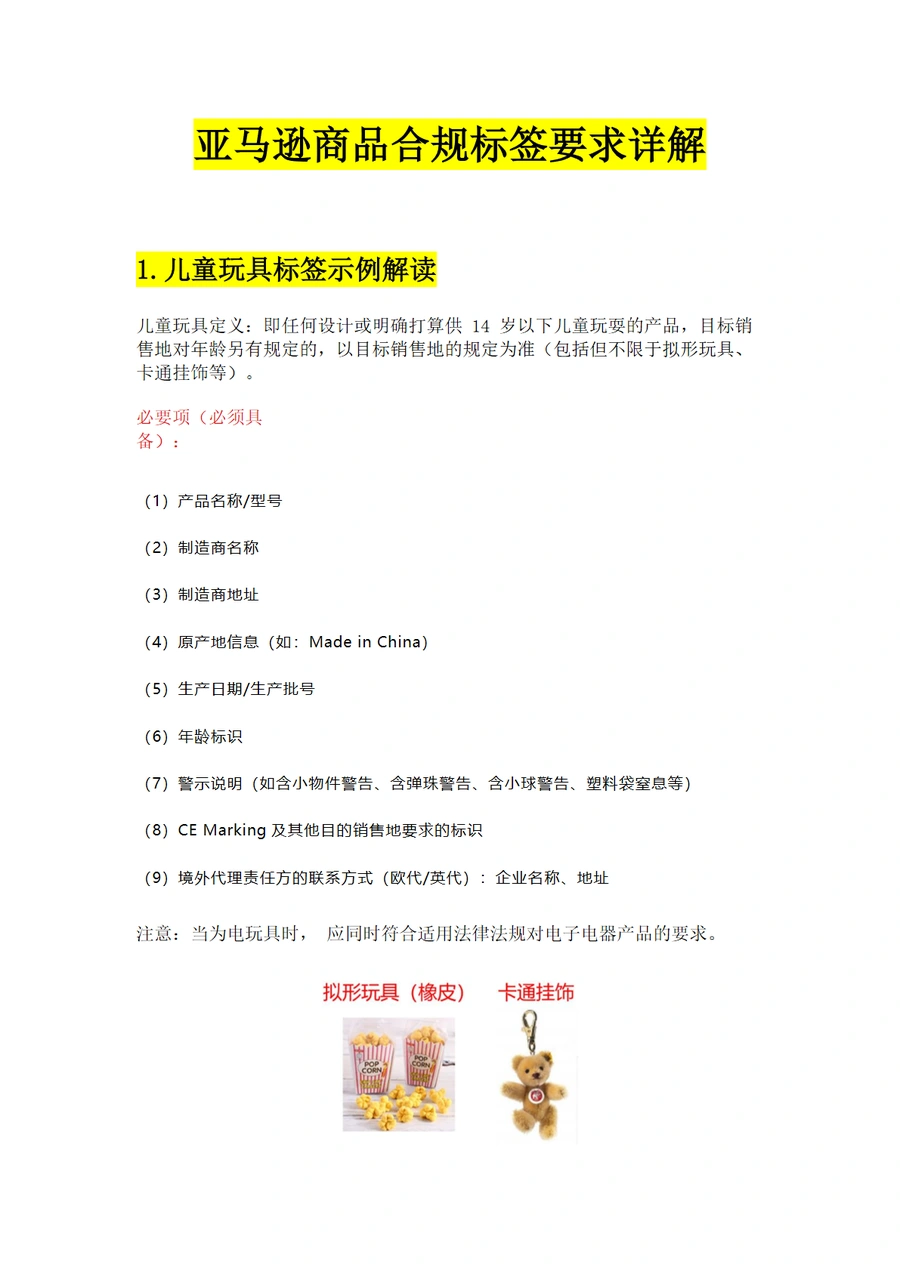 亚马逊商品合规标签要求详解

1. 儿童玩具标签示例解读

儿童玩具定义：即任何设计或明确打算供 14 岁以下儿童玩耍的产品，目标销售地对年龄另有规定的，以目标销售地的规定为准（包括但不限于拟形玩具、卡通挂饰等）。

必要项（必须具备）：

（1）产品名称/型号

（2）制造商名称

（3）制造商地址

（4）原产地信息（如：Made in China）

（5）生产日期/生产批号

（6）年龄标识

（7）警示说明（如含小物件警告、含弹珠警告、含小球警告、塑料袋窒息等）

（8）CE Marking 及其他目的销售地要求的标识

（9）境外代理责任方的联系方式（欧代/英代）：企业名称、地址

注意：当为电玩具时， 应同时符合适用法律法规对电子电器产品的要求。

拟形玩具（橡皮） 卡通挂饰

POP CORN POP CORN